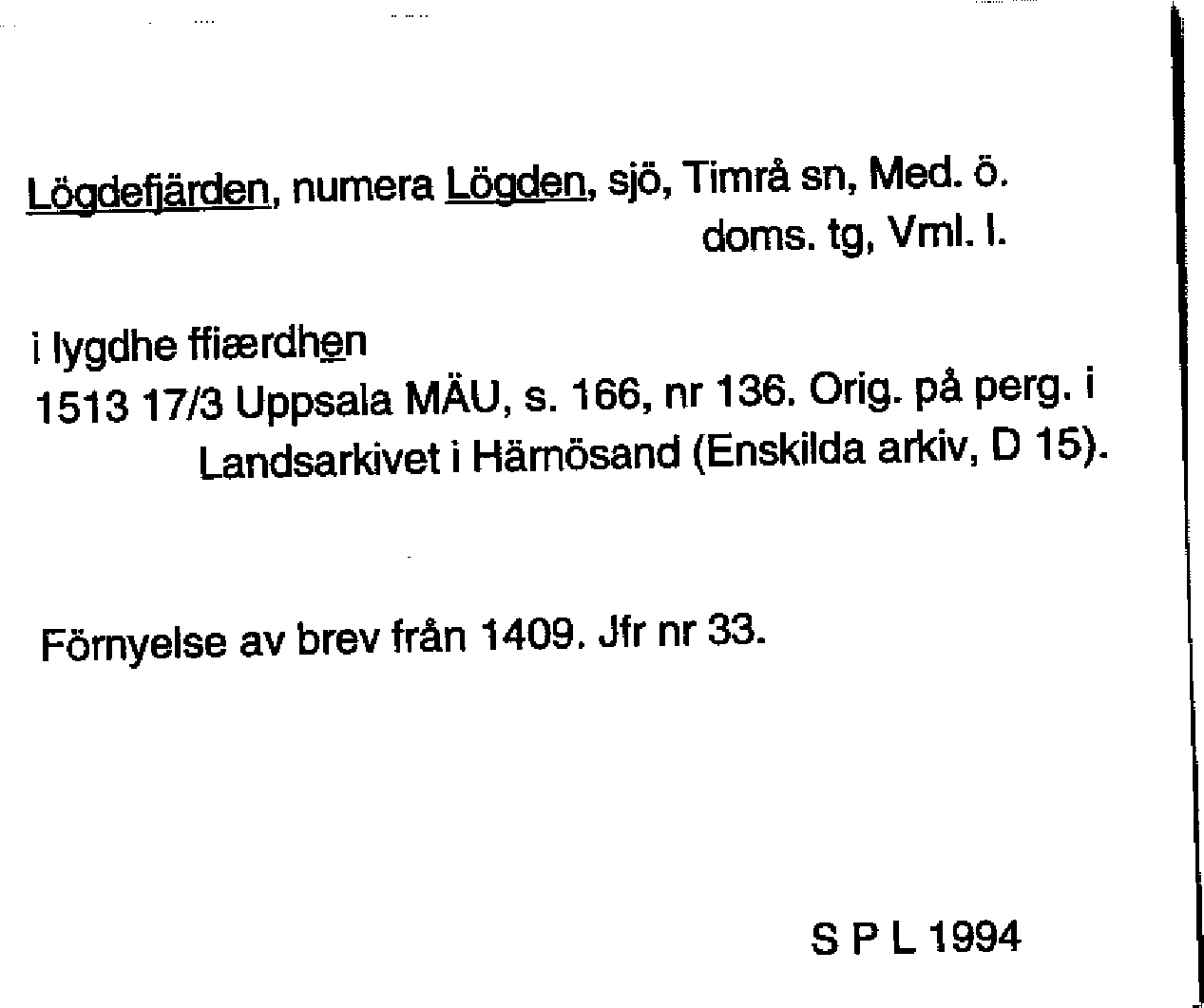 Lögdefjärden, numera Lögden, sjö, Timrå sn, Med. ö. doms. tg, Vml. l.

i lygdhe ffiærdhen
1513 17/3 Uppsala MÄU, s. 166, nr 136. Orig. på perg. i Landsarkivet i Härnösand (Enskilda arkiv, D 15).

Förnyelse av brev från 1409. Jfr nr 33.

S P L 1994